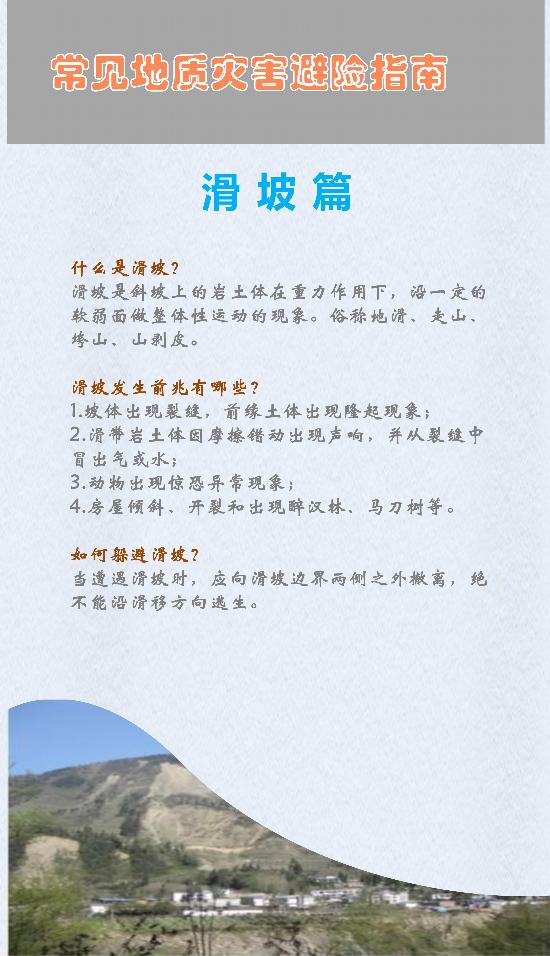 常见地质灾害避险指南

滑坡篇

什么是滑坡?
滑坡是斜坡上的岩土体在重力作用下，沿一定的软弱面做整体性运动的现象。俗称地滑、走山、垮山、山剥皮。

滑坡发生前兆有哪些?
1.坡体出现裂缝，前缘土体出现隆起现象;
2.滑带岩土体因摩擦错动出现声响，并从裂缝中冒出气或水;
3.动物出现惊恐异常现象;
4.房屋倾斜、开裂和出现醉汉林、马刀树等。

如何躲避滑坡?
当遭遇滑坡时，应向滑坡边界两侧之外撤离，绝不能沿滑移方向逃生。